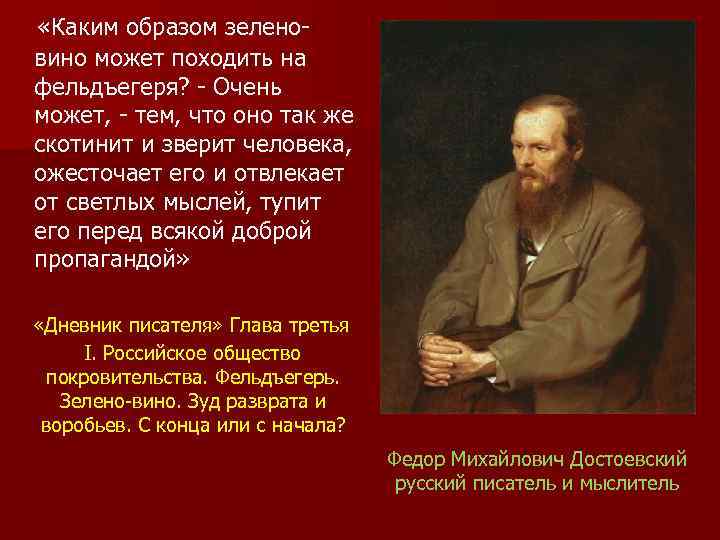 «Каким образом зелено-вино может походить на фельдъегеря? - Очень может, - тем, что оно так же скотинит и зверит человека, ожесточает его и отвлекает от светлых мыслей, тупит его перед всякой доброй пропагандой»

«Дневник писателя» Глава третья
I. Российское общество покровительства. Фельдъегерь. Зелено-вино. Зуд разврата и воробьев. С конца или с начала?

Федор Михайлович Достоевский
русский писатель и мыслитель